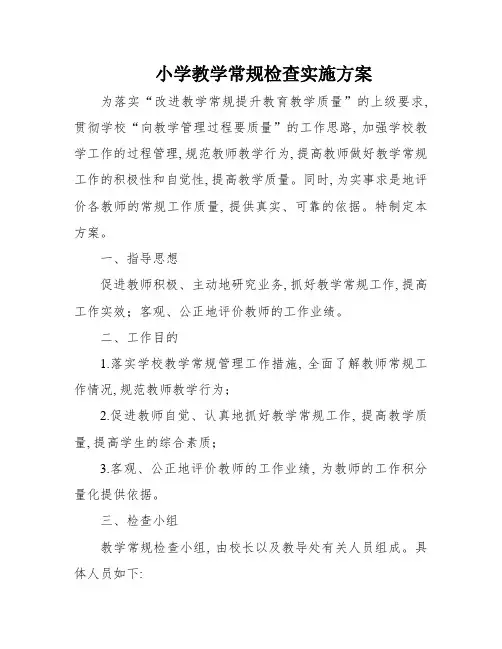 小学教学常规检查实施方案

为落实“改进教学常规提升教育教学质量”的上级要求，贯彻学校“向教学管理过程要质量”的工作思路，加强学校教学工作的过程管理，规范教师教学行为，提高教师做好教学常规工作的积极性和自觉性，提高教学质量。同时，为实事求是地评价各教师的常规工作质量，提供真实、可靠的依据。特制定本方案。

一、指导思想

促进教师积极、主动地研究业务，抓好教学常规工作，提高工作实效；客观、公正地评价教师的工作业绩。

二、工作目的

1.落实学校教学常规管理工作措施，全面了解教师常规工作情况，规范教师教学行为；

2.促进教师自觉、认真地抓好教学常规工作，提高教学质量，提高学生的综合素质；

3.客观、公正地评价教师的工作业绩，为教师的工作积分量化提供依据。

三、检查小组

教学常规检查小组，由校长以及教导处有关人员组成。具体人员如下: